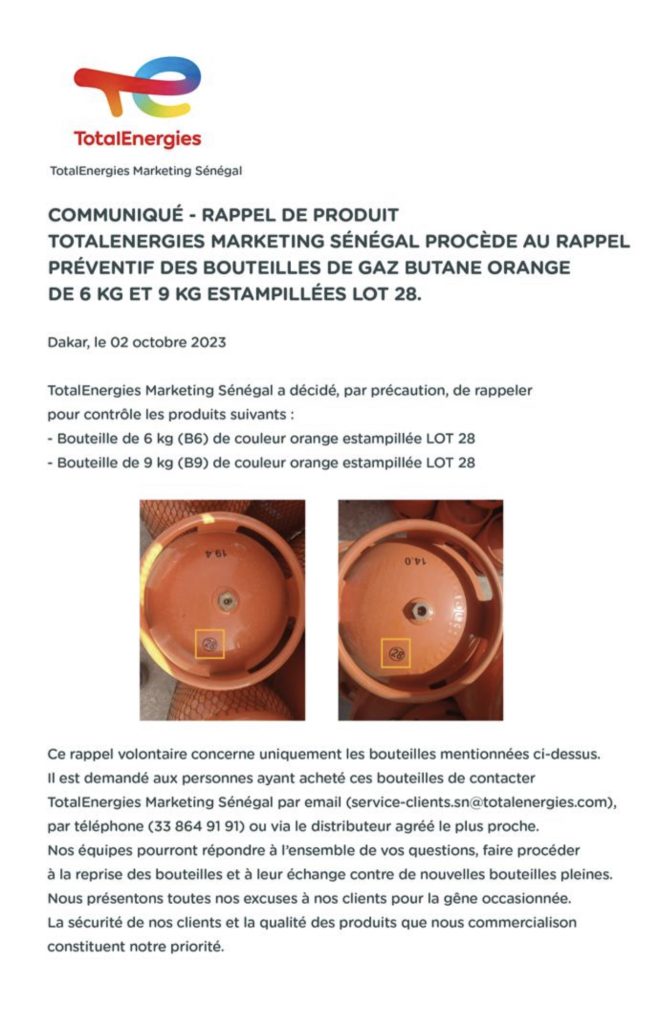 TotalEnergies

TotalEnergies Marketing Sénégal

COMMUNIQUÉ - RAPPEL DE PRODUIT
TOTALENERGIES MARKETING SÉNÉGAL PROCÈDE AU RAPPEL PRÉVENTIF DES BOUTEILLES DE GAZ BUTANE ORANGE DE 6 KG ET 9 KG ESTAMPILLÉES LOT 28.

Dakar, le 02 octobre 2023

TotalEnergies Marketing Sénégal a décidé, par précaution, de rappeler pour contrôle les produits suivants :
- Bouteille de 6 kg (B6) de couleur orange estampillée LOT 28
- Bouteille de 9 kg (B9) de couleur orange estampillée LOT 28

19.4

28

14.0

28

Ce rappel volontaire concerne uniquement les bouteilles mentionnées ci-dessus.
Il est demandé aux personnes ayant acheté ces bouteilles de contacter TotalEnergies Marketing Sénégal par email (service-clients.sn@totalenergies.com), par téléphone (33 864 91 91) ou via le distributeur agréé le plus proche.
Nos équipes pourront répondre à l'ensemble de vos questions, faire procéder à la reprise des bouteilles et à leur échange contre de nouvelles bouteilles pleines.
Nous présentons toutes nos excuses à nos clients pour la gêne occasionnée.
La sécurité de nos clients et la qualité des produits que nous commercialison constituent notre priorité.